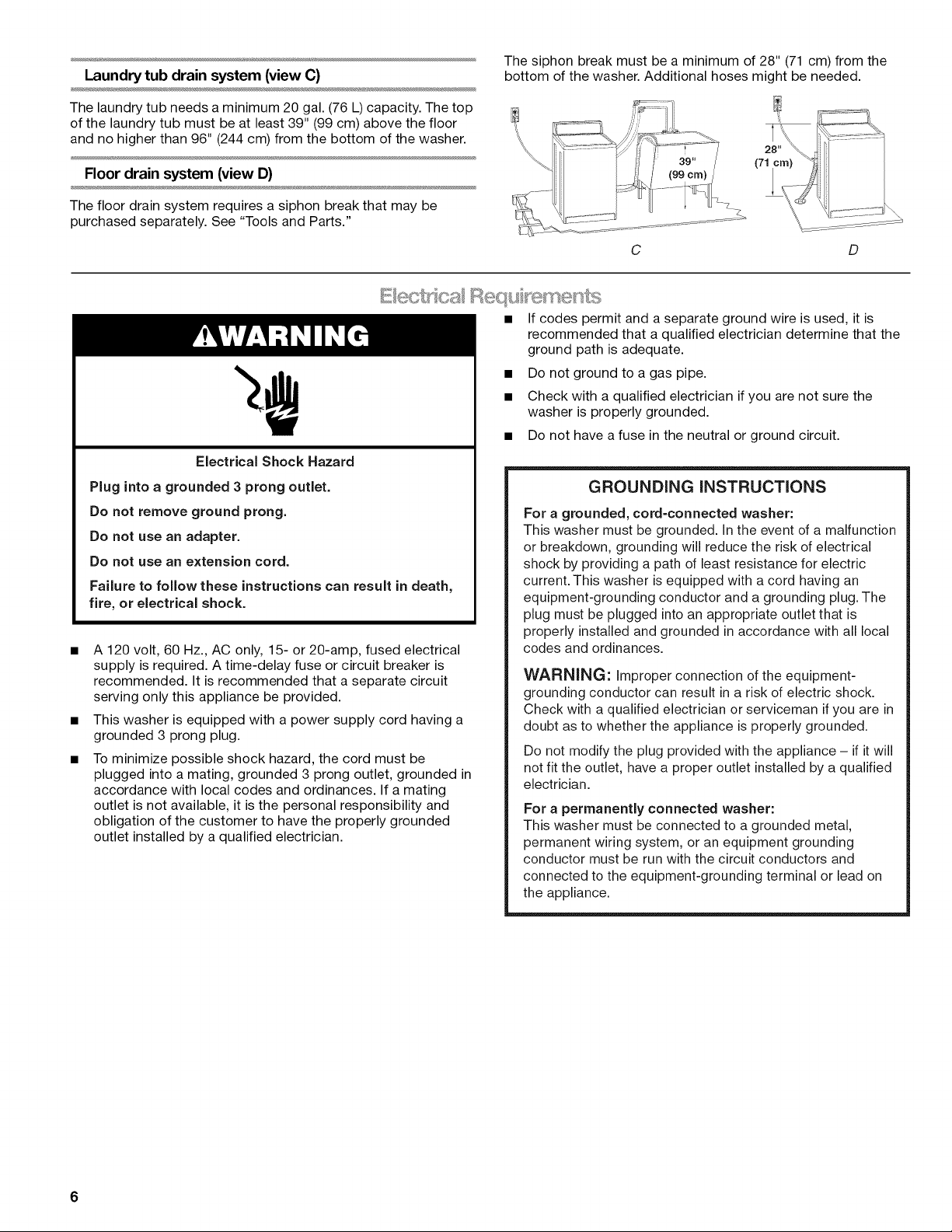 Laundry tub drain system (view C)

The laundry tub needs a minimum 20 gal. (76 L) capacity. The top of the laundry tub must be at least 39" (99 cm) above the floor and no higher than 96" (244 cm) from the bottom of the washer.

Floor drain system (view D)

The floor drain system requires a siphon break that may be purchased separately. See "Tools and Parts."

The siphon break must be a minimum of 28" (71 cm) from the bottom of the washer. Additional hoses might be needed.

39" (99 cm)

28" (71 cm)

C

D

Electrical Requirements

⚠WARNING

Electrical Shock Hazard

Plug into a grounded 3 prong outlet.

Do not remove ground prong.

Do not use an adapter.

Do not use an extension cord.

Failure to follow these instructions can result in death, fire, or electrical shock.

■ A 120 volt, 60 Hz., AC only, 15- or 20-amp, fused electrical supply is required. A time-delay fuse or circuit breaker is recommended. It is recommended that a separate circuit serving only this appliance be provided.

■ This washer is equipped with a power supply cord having a grounded 3 prong plug.

■ To minimize possible shock hazard, the cord must be plugged into a mating, grounded 3 prong outlet, grounded in accordance with local codes and ordinances. If a mating outlet is not available, it is the personal responsibility and obligation of the customer to have the properly grounded outlet installed by a qualified electrician.

■ If codes permit and a separate ground wire is used, it is recommended that a qualified electrician determine that the ground path is adequate.

■ Do not ground to a gas pipe.

■ Check with a qualified electrician if you are not sure the washer is properly grounded.

■ Do not have a fuse in the neutral or ground circuit.

GROUNDING INSTRUCTIONS

For a grounded, cord-connected washer:
This washer must be grounded. In the event of a malfunction or breakdown, grounding will reduce the risk of electrical shock by providing a path of least resistance for electric current. This washer is equipped with a cord having an equipment-grounding conductor and a grounding plug. The plug must be plugged into an appropriate outlet that is properly installed and grounded in accordance with all local codes and ordinances.

WARNING: Improper connection of the equipment-grounding conductor can result in a risk of electric shock. Check with a qualified electrician or serviceman if you are in doubt as to whether the appliance is properly grounded.

Do not modify the plug provided with the appliance – if it will not fit the outlet, have a proper outlet installed by a qualified electrician.

For a permanently connected washer:
This washer must be connected to a grounded metal, permanent wiring system, or an equipment grounding conductor must be run with the circuit conductors and connected to the equipment-grounding terminal or lead on the appliance.

6